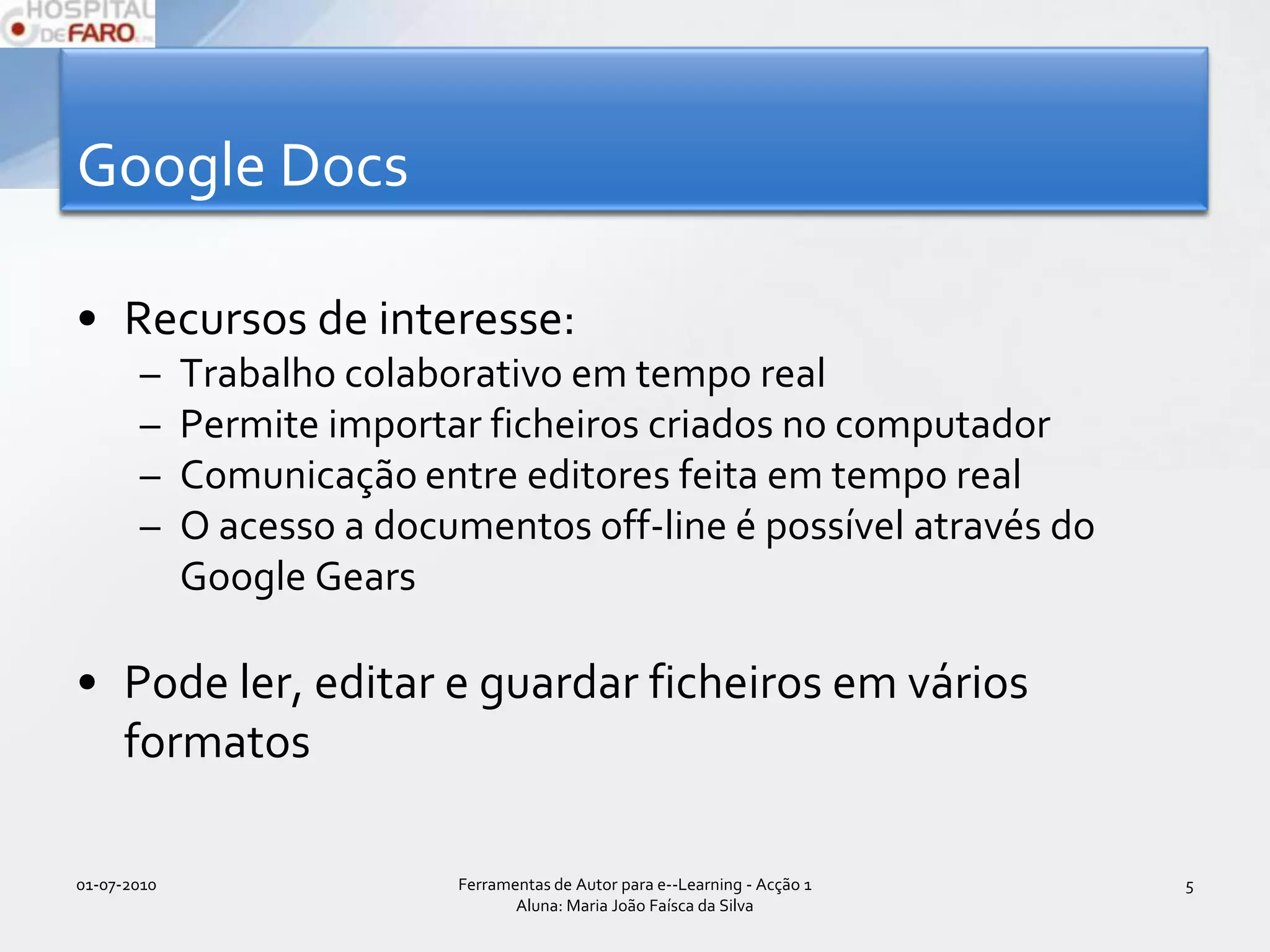 HOSPITAL DE FARO

Google Docs

• Recursos de interesse:
– Trabalho colaborativo em tempo real
– Permite importar ficheiros criados no computador
– Comunicação entre editores feita em tempo real
– O acesso a documentos off-line é possível através do Google Gears

• Pode ler, editar e guardar ficheiros em vários formatos

01-07-2010

Ferramentas de Autor para e--Learning - Acção 1
Aluna: Maria João Faísca da Silva

5